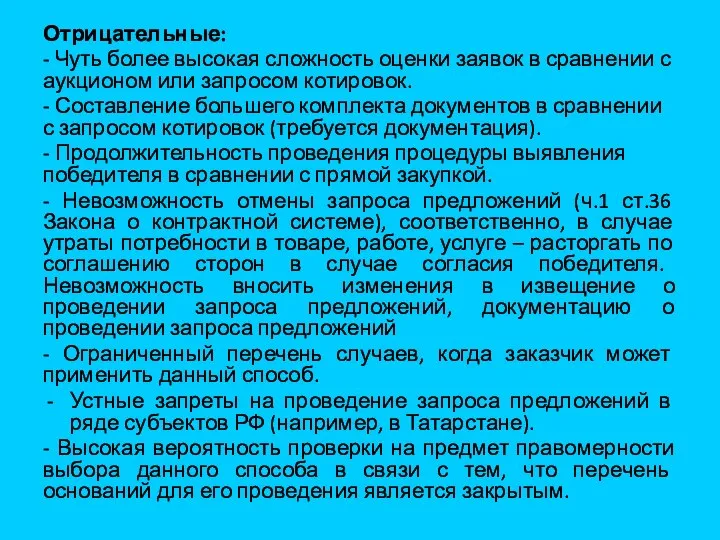 Отрицательные:

- Чуть более высокая сложность оценки заявок в сравнении с аукционом или запросом котировок.

- Составление большего комплекта документов в сравнении с запросом котировок (требуется документация).

- Продолжительность проведения процедуры выявления победителя в сравнении с прямой закупкой.

- Невозможность отмены запроса предложений (ч.1 ст.36 Закона о контрактной системе), соответственно, в случае утраты потребности в товаре, работе, услуге – расторгать по соглашению сторон в случае согласия победителя. Невозможность вносить изменения в извещение о проведении запроса предложений, документацию о проведении запроса предложений

- Ограниченный перечень случаев, когда заказчик может применить данный способ.

- Устные запреты на проведение запроса предложений в ряде субъектов РФ (например, в Татарстане).

- Высокая вероятность проверки на предмет правомерности выбора данного способа в связи с тем, что перечень оснований для его проведения является закрытым.